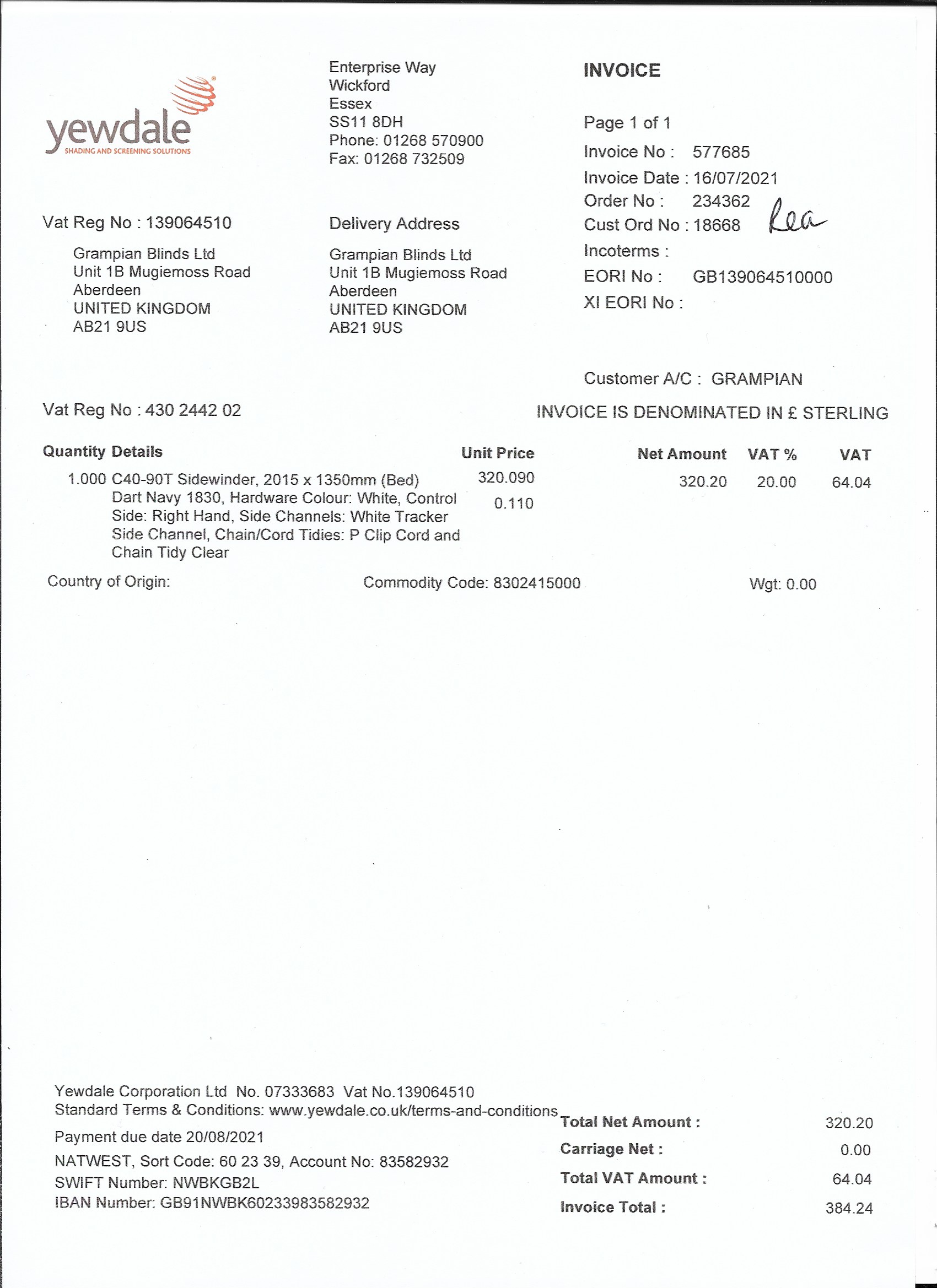 yewdale
SHADING AND SCREENING SOLUTIONS

Enterprise Way
Wickford
Essex
SS11 8DH
Phone: 01268 570900
Fax: 01268 732509

INVOICE

Page 1 of 1
Invoice No : 577685
Invoice Date : 16/07/2021
Order No : 234362
Cust Ord No : 18668 Rea
Incoterms :
EORI No : GB139064510000
XI EORI No :

Vat Reg No : 139064510

Grampian Blinds Ltd
Unit 1B Mugiemoss Road
Aberdeen
UNITED KINGDOM
AB21 9US

Delivery Address

Grampian Blinds Ltd
Unit 1B Mugiemoss Road
Aberdeen
UNITED KINGDOM
AB21 9US

Customer A/C : GRAMPIAN

Vat Reg No : 430 2442 02

INVOICE IS DENOMINATED IN £ STERLING

| Quantity | Details | Unit Price | Net Amount | VAT % | VAT |
|---|---|---|---|---|---|
| 1.000 | C40-90T Sidewinder, 2015 x 1350mm (Bed) Dart Navy 1830, Hardware Colour: White, Control Side: Right Hand, Side Channels: White Tracker Side Channel, Chain/Cord Tidies: P Clip Cord and Chain Tidy Clear | 320.090 0.110 | 320.20 | 20.00 | 64.04 |

Country of Origin: Commodity Code: 8302415000 Wgt: 0.00

Yewdale Corporation Ltd No. 07333683 Vat No.139064510
Standard Terms & Conditions: www.yewdale.co.uk/terms-and-conditions

Payment due date 20/08/2021

NATWEST, Sort Code: 60 23 39, Account No: 83582932
SWIFT Number: NWBKGB2L
IBAN Number: GB91NWBK60233983582932

Total Net Amount : 320.20
Carriage Net : 0.00
Total VAT Amount : 64.04
Invoice Total : 384.24